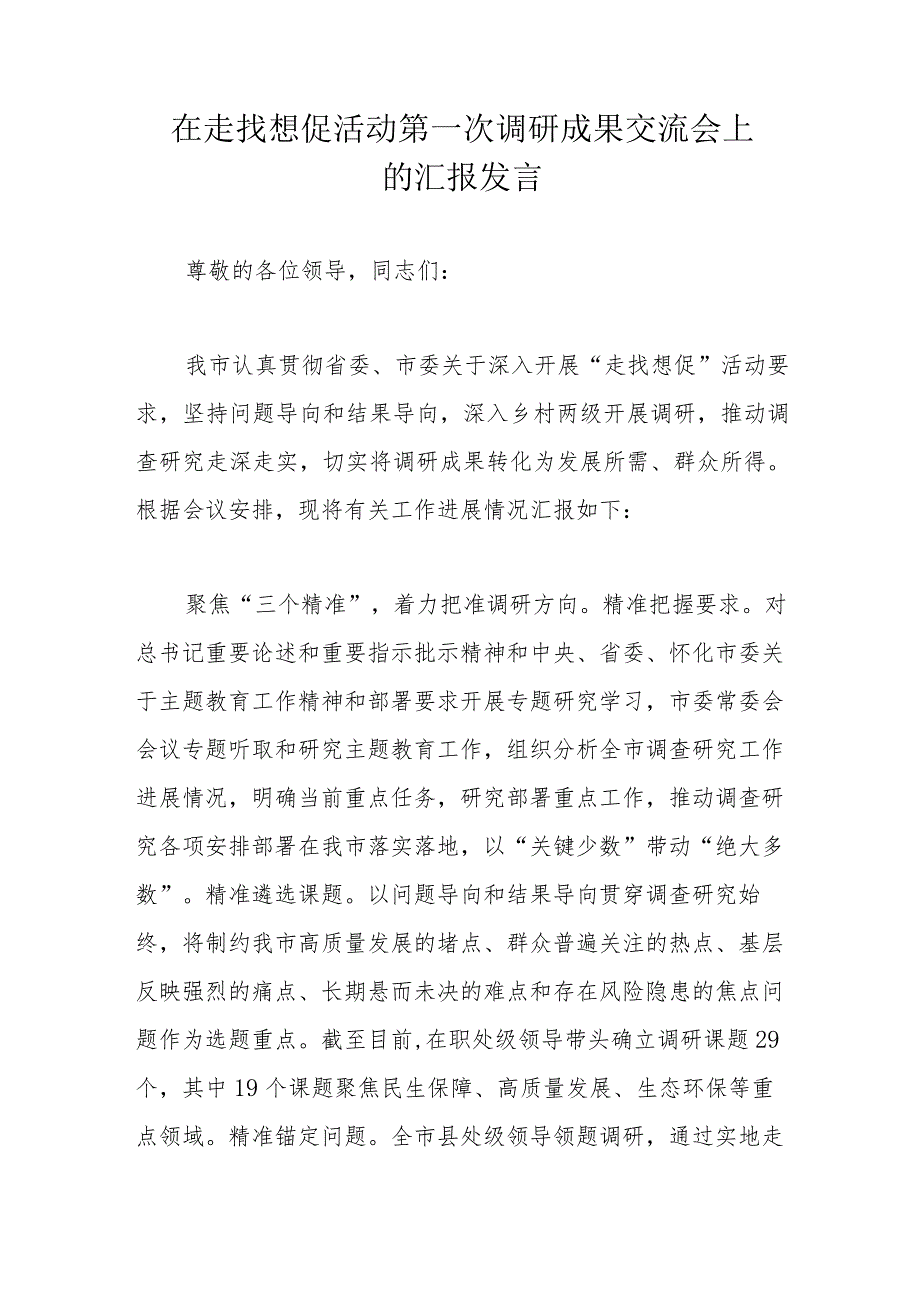 在走找想促活动第一次调研成果交流会上的汇报发言

尊敬的各位领导，同志们：

我市认真贯彻省委、市委关于深入开展“走找想促”活动要求，坚持问题导向和结果导向，深入乡村两级开展调研，推动调查研究走深走实，切实将调研成果转化为发展所需、群众所得。根据会议安排，现将有关工作进展情况汇报如下：

聚焦“三个精准”，着力把准调研方向。精准把握要求。对总书记重要论述和重要指示批示精神和中央、省委、怀化市委关于主题教育工作精神和部署要求开展专题研究学习，市委常委会会议专题听取和研究主题教育工作，组织分析全市调查研究工作进展情况，明确当前重点任务，研究部署重点工作，推动调查研究各项安排部署在我市落实落地，以“关键少数”带动“绝大多数”。精准遴选课题。以问题导向和结果导向贯穿调查研究始终，将制约我市高质量发展的堵点、群众普遍关注的热点、基层反映强烈的痛点、长期悬而未决的难点和存在风险隐患的焦点问题作为选题重点。截至目前，在职处级领导带头确立调研课题29个，其中19个课题聚焦民生保障、高质量发展、生态环保等重点领域。精准锚定问题。全市县处级领导领题调研，通过实地走